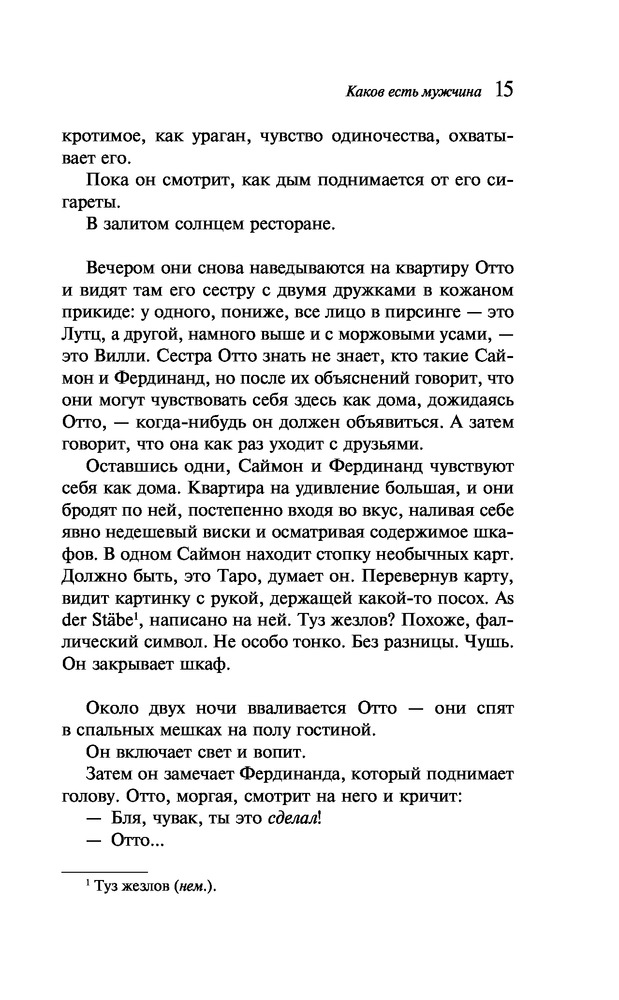 Каков есть мужчина 15

кротимое, как ураган, чувство одиночества, охватывает его.

Пока он смотрит, как дым поднимается от его сигареты.

В залитом солнцем ресторане.

Вечером они снова наведываются на квартиру Отто и видят там его сестру с двумя дружками в кожаном прикиде: у одного, пониже, все лицо в пирсинге — это Лутц, а другой, намного выше и с моржовыми усами, — это Вилли. Сестра Отто знать не знает, кто такие Саймон и Фердинанд, но после их объяснений говорит, что они могут чувствовать себя здесь как дома, дожидаясь Отто, — когда-нибудь он должен объявиться. А затем говорит, что она как раз уходит с друзьями.

Оставшись одни, Саймон и Фердинанд чувствуют себя как дома. Квартира на удивление большая, и они бродят по ней, постепенно входя во вкус, наливая себе явно недешевый виски и осматривая содержимое шкафов. В одном Саймон находит стопку необычных карт. Должно быть, это Таро, думает он. Перевернув карту, видит картинку с рукой, держащей какой-то посох. As der Stäbe$^1$, написано на ней. Туз жезлов? Похоже, фаллический символ. Не особо тонко. Без разницы. Чушь. Он закрывает шкаф.

Около двух ночи вваливается Отто — они спят в спальных мешках на полу гостиной.

Он включает свет и вопит.

Затем он замечает Фердинанда, который поднимает голову. Отто, моргая, смотрит на него и кричит:

— Бля, чувак, ты это сделал!

— Отто...

$^1$ Туз жезлов (нем.).